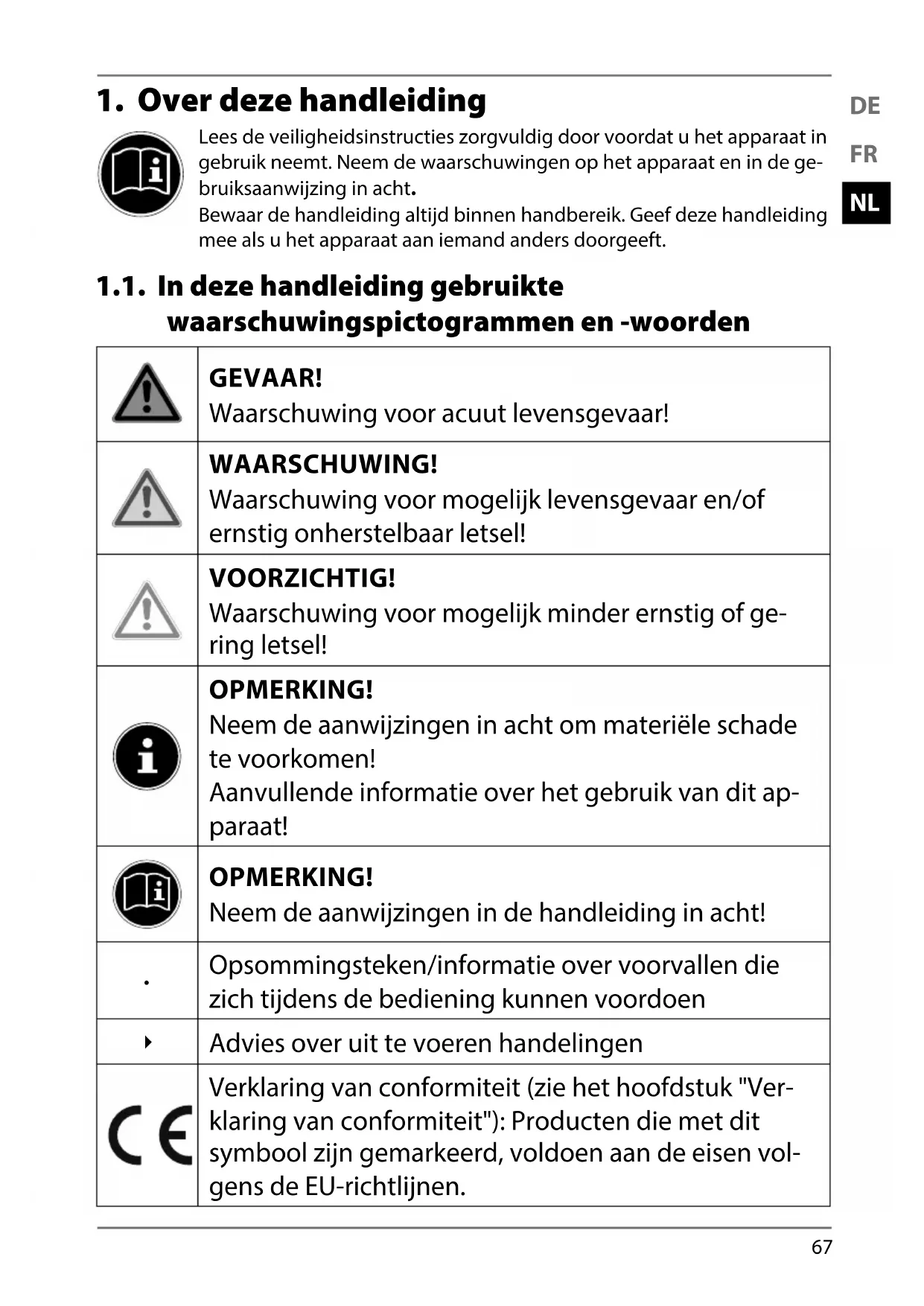 1. Over deze handleiding

DE
FR
NL

Lees de veiligheidsinstructies zorgvuldig door voordat u het apparaat in gebruik neemt. Neem de waarschuwingen op het apparaat en in de gebruiksaanwijzing in acht.
Bewaar de handleiding altijd binnen handbereik. Geef deze handleiding mee als u het apparaat aan iemand anders doorgeeft.

1.1. In deze handleiding gebruikte waarschuwingspictogrammen en -woorden

| | |
|---|---|
| | **GEVAAR!** Waarschuwing voor acuut levensgevaar! |
| | **WAARSCHUWING!** Waarschuwing voor mogelijk levensgevaar en/of ernstig onherstelbaar letsel! |
| | **VOORZICHTIG!** Waarschuwing voor mogelijk minder ernstig of gering letsel! |
| | **OPMERKING!** Neem de aanwijzingen in acht om materiële schade te voorkomen! Aanvullende informatie over het gebruik van dit apparaat! |
| | **OPMERKING!** Neem de aanwijzingen in de handleiding in acht! |
| • | Opsommingsteken/informatie over voorvallen die zich tijdens de bediening kunnen voordoen |
| ▸ | Advies over uit te voeren handelingen |
| CE | Verklaring van conformiteit (zie het hoofdstuk "Verklaring van conformiteit"): Producten die met dit symbool zijn gemarkeerd, voldoen aan de eisen volgens de EU-richtlijnen. |

67